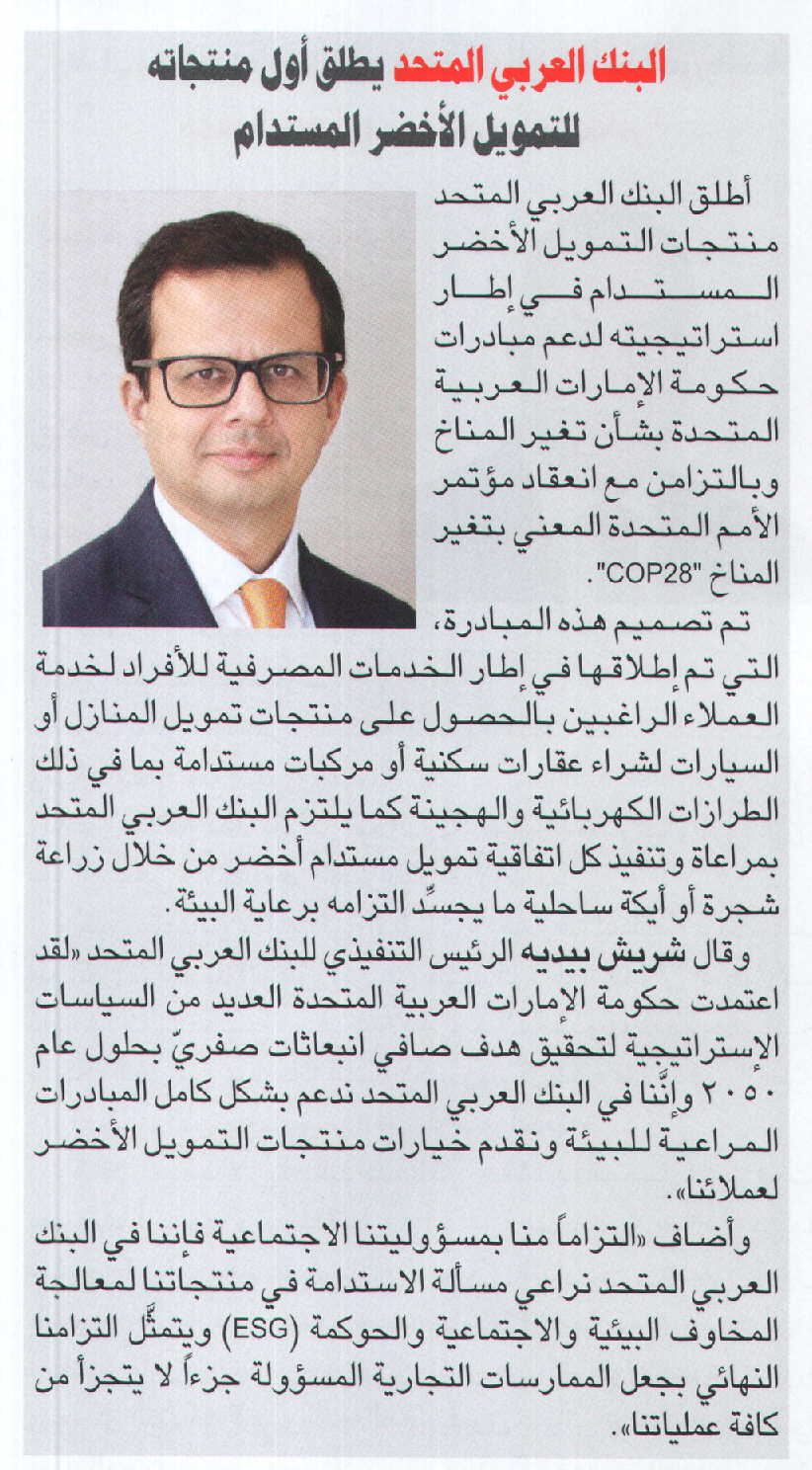 البنك العربي المتحد يطلق أول منتجاته للتمويل الأخضر المستدام

أطلق البنك العربي المتحد منتجات التمويل الأخضر المستدام في إطار استراتيجيته لدعم مبادرات حكومة الإمارات العربية المتحدة بشأن تغير المناخ وبالتزامن مع انعقاد مؤتمر الأمم المتحدة المعني بتغير المناخ "COP28".

تم تصميم هذه المبادرة، التي تم إطلاقها في إطار الخدمات المصرفية للأفراد لخدمة العملاء الراغبين بالحصول على منتجات تمويل المنازل أو السيارات لشراء عقارات سكنية أو مركبات مستدامة بما في ذلك الطرازات الكهربائية والهجينة كما يلتزم البنك العربي المتحد بمراعاة وتنفيذ كل اتفاقية تمويل مستدام أخضر من خلال زراعة شجرة أو أيكة ساحلية ما يجسِّد التزامه برعاية البيئة.

وقال شريش بيديه الرئيس التنفيذي للبنك العربي المتحد «لقد اعتمدت حكومة الإمارات العربية المتحدة العديد من السياسات الإستراتيجية لتحقيق هدف صافي انبعاثات صفريّ بحلول عام ٢٠٥٠ وإنَّنا في البنك العربي المتحد ندعم بشكل كامل المبادرات المراعية للبيئة ونقدم خيارات منتجات التمويل الأخضر لعملائنا».

وأضاف «التزاماً منا بمسؤوليتنا الاجتماعية فإننا في البنك العربي المتحد نراعي مسألة الاستدامة في منتجاتنا لمعالجة المخاوف البيئية والاجتماعية والحوكمة (ESG) ويتمثَّل التزامنا النهائي بجعل الممارسات التجارية المسؤولة جزءاً لا يتجزأ من كافة عملياتنا».